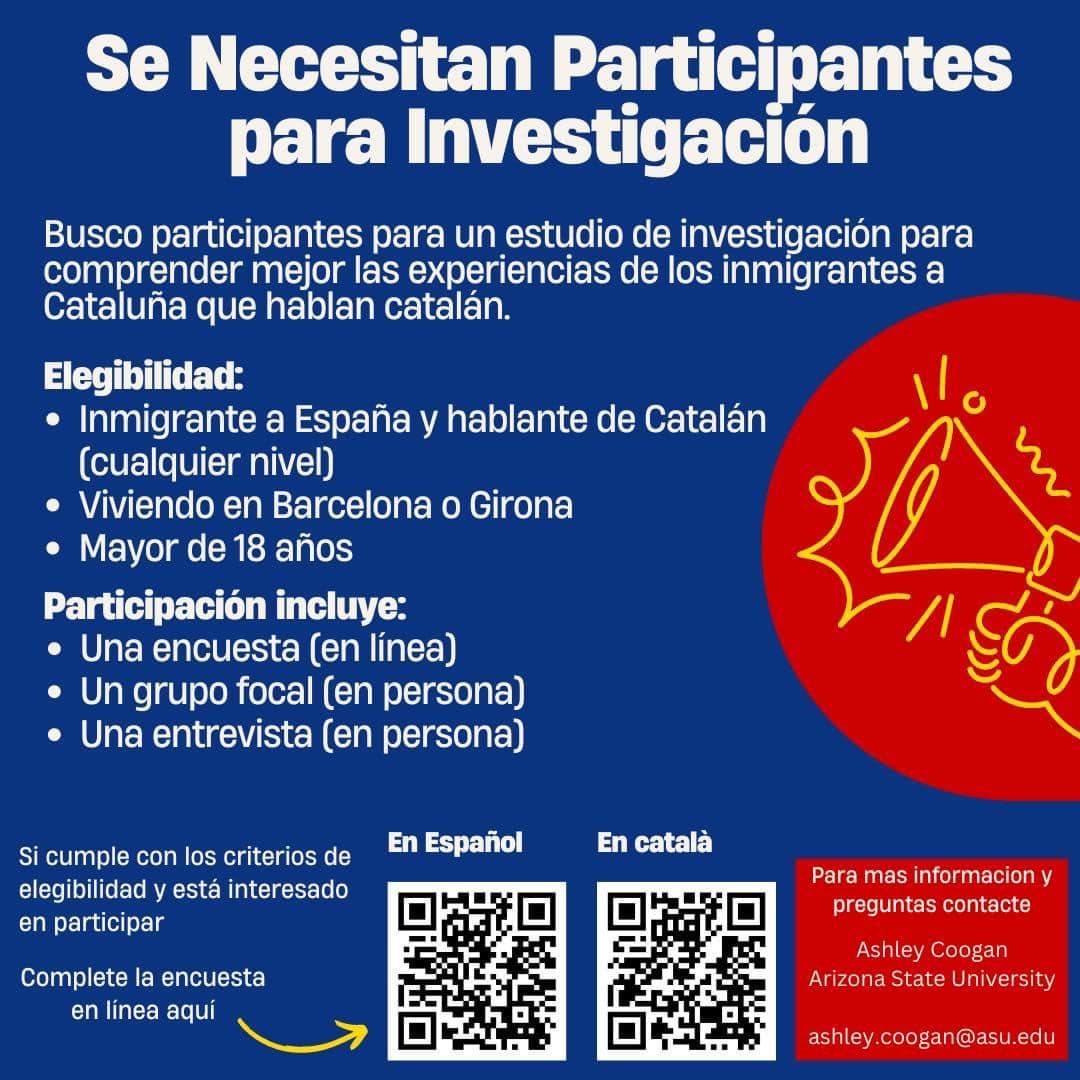 Se Necesitan Participantes para Investigación

Busco participantes para un estudio de investigación para comprender mejor las experiencias de los inmigrantes a Cataluña que hablan catalán.

Elegibilidad:
• Inmigrante a España y hablante de Catalán (cualquier nivel)
• Viviendo en Barcelona o Girona
• Mayor de 18 años

Participación incluye:
• Una encuesta (en línea)
• Un grupo focal (en persona)
• Una entrevista (en persona)

Si cumple con los criterios de elegibilidad y está interesado en participar

Complete la encuesta en línea aquí

En Español

En català

Para mas informacion y preguntas contacte

Ashley Coogan
Arizona State University

ashley.coogan@asu.edu